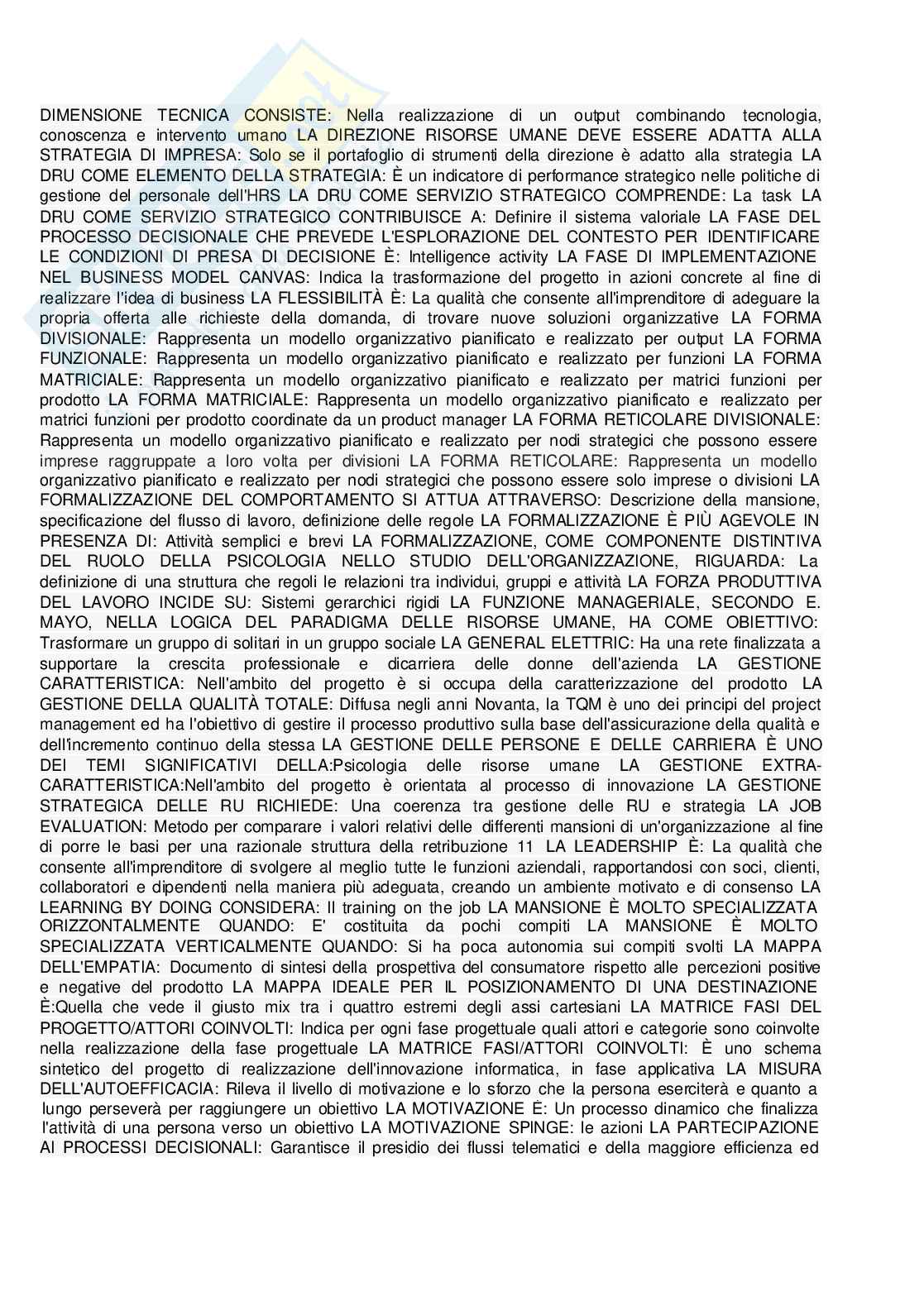 DIMENSIONE TECNICA CONSISTE: Nella realizzazione di un output combinando tecnologia, conoscenza e intervento umano LA DIREZIONE RISORSE UMANE DEVE ESSERE ADATTA ALLA STRATEGIA DI IMPRESA: Solo se il portafoglio di strumenti della direzione è adatto alla strategia LA DRU COME ELEMENTO DELLA STRATEGIA: È un indicatore di performance strategico nelle politiche di gestione del personale dell'HRS LA DRU COME SERVIZIO STRATEGICO COMPRENDE: La task LA DRU COME SERVIZIO STRATEGICO CONTRIBUISCE A: Definire il sistema valoriale LA FASE DEL PROCESSO DECISIONALE CHE PREVEDE L'ESPLORAZIONE DEL CONTESTO PER IDENTIFICARE LE CONDIZIONI DI PRESA DI DECISIONE È: Intelligence activity LA FASE DI IMPLEMENTAZIONE NEL BUSINESS MODEL CANVAS: Indica la trasformazione del progetto in azioni concrete al fine di realizzare l'idea di business LA FLESSIBILITÀ È: La qualità che consente all'imprenditore di adeguare la propria offerta alle richieste della domanda, di trovare nuove soluzioni organizzative LA FORMA DIVISIONALE: Rappresenta un modello organizzativo pianificato e realizzato per output LA FORMA FUNZIONALE: Rappresenta un modello organizzativo pianificato e realizzato per funzioni LA FORMA MATRICIALE: Rappresenta un modello organizzativo pianificato e realizzato per matrici funzioni per prodotto LA FORMA MATRICIALE: Rappresenta un modello organizzativo pianificato e realizzato per matrici funzioni per prodotto coordinate da un product manager LA FORMA RETICOLARE DIVISIONALE: Rappresenta un modello organizzativo pianificato e realizzato per nodi strategici che possono essere imprese raggruppate a loro volta per divisioni LA FORMA RETICOLARE: Rappresenta un modello organizzativo pianificato e realizzato per nodi strategici che possono essere solo imprese o divisioni LA FORMALIZZAZIONE DEL COMPORTAMENTO SI ATTUA ATTRAVERSO: Descrizione della mansione, specificazione del flusso di lavoro, definizione delle regole LA FORMALIZZAZIONE È PIÙ AGEVOLE IN PRESENZA DI: Attività semplici e brevi LA FORMALIZZAZIONE, COME COMPONENTE DISTINTIVA DEL RUOLO DELLA PSICOLOGIA NELLO STUDIO DELL'ORGANIZZAZIONE, RIGUARDA: La definizione di una struttura che regoli le relazioni tra individui, gruppi e attività LA FORZA PRODUTTIVA DEL LAVORO INCIDE SU: Sistemi gerarchici rigidi LA FUNZIONE MANAGERIALE, SECONDO E. MAYO, NELLA LOGICA DEL PARADIGMA DELLE RISORSE UMANE, HA COME OBIETTIVO: Trasformare un gruppo di solitari in un gruppo sociale LA GENERAL ELETTRIC: Ha una rete finalizzata a supportare la crescita professionale e dicarriera delle donne dell'azienda LA GESTIONE CARATTERISTICA: Nell'ambito del progetto è si occupa della caratterizzazione del prodotto LA GESTIONE DELLA QUALITÀ TOTALE: Diffusa negli anni Novanta, la TQM è uno dei principi del project management ed ha l'obiettivo di gestire il processo produttivo sulla base dell'assicurazione della qualità e dell'incremento continuo della stessa LA GESTIONE DELLE PERSONE E DELLE CARRIERA È UNO DEI TEMI SIGNIFICATIVI DELLA:Psicologia delle risorse umane LA GESTIONE EXTRA-CARATTERISTICA:Nell'ambito del progetto è orientata al processo di innovazione LA GESTIONE STRATEGICA DELLE RU RICHIEDE: Una coerenza tra gestione delle RU e strategia LA JOB EVALUATION: Metodo per comparare i valori relativi delle differenti mansioni di un'organizzazione al fine di porre le basi per una razionale struttura della retribuzione 11 LA LEADERSHIP È: La qualità che consente all'imprenditore di svolgere al meglio tutte le funzioni aziendali, rapportandosi con soci, clienti, collaboratori e dipendenti nella maniera più adeguata, creando un ambiente motivato e di consenso LA LEARNING BY DOING CONSIDERA: Il training on the job LA MANSIONE È MOLTO SPECIALIZZATA ORIZZONTALMENTE QUANDO: E' costituita da pochi compiti LA MANSIONE È MOLTO SPECIALIZZATA VERTICALMENTE QUANDO: Si ha poca autonomia sui compiti svolti LA MAPPA DELL'EMPATIA: Documento di sintesi della prospettiva del consumatore rispetto alle percezioni positive e negative del prodotto LA MAPPA IDEALE PER IL POSIZIONAMENTO DI UNA DESTINAZIONE È:Quella che vede il giusto mix tra i quattro estremi degli assi cartesiani LA MATRICE FASI DEL PROGETTO/ATTORI COINVOLTI: Indica per ogni fase progettuale quali attori e categorie sono coinvolte nella realizzazione della fase progettuale LA MATRICE FASI/ATTORI COINVOLTI: È uno schema sintetico del progetto di realizzazione dell'innovazione informatica, in fase applicativa LA MISURA DELL'AUTOEFFICACIA: Rileva il livello di motivazione e lo sforzo che la persona eserciterà e quanto a lungo perseverà per raggiungere un obiettivo LA MOTIVAZIONE È: Un processo dinamico che finalizza l'attività di una persona verso un obiettivo LA MOTIVAZIONE SPINGE: le azioni LA PARTECIPAZIONE AI PROCESSI DECISIONALI: Garantisce il presidio dei flussi telematici e della maggiore efficienza ed